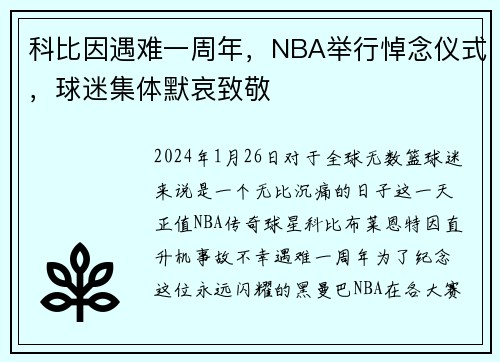 科比因遇难一周年，NBA举行悼念仪式，球迷集体默哀致敬

2024年1月26日对于全球无数篮球迷来说是一个无比沉痛的日子这一天正值NBA传奇球星科比布莱恩特因直升机事故不幸遇难一周年为了纪念这位永远闪耀的黑曼巴NBA在各大赛